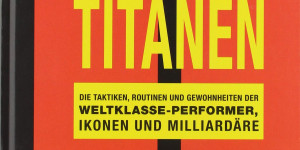 TITANEN

DIE TAKTIKEN, ROUTINEN UND GEWOHNHEITEN DER
WELTKLASSE-PERFORMER,
IKONEN UND MILLIARDÄRE